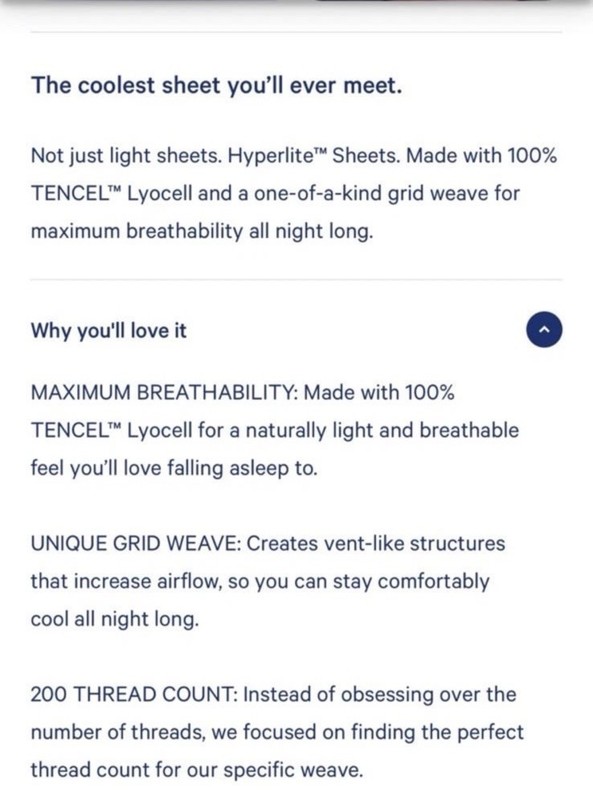 The coolest sheet you'll ever meet.

Not just light sheets. Hyperlite™ Sheets. Made with 100% TENCEL™ Lyocell and a one-of-a-kind grid weave for maximum breathability all night long.

Why you'll love it

MAXIMUM BREATHABILITY: Made with 100% TENCEL™ Lyocell for a naturally light and breathable feel you'll love falling asleep to.

UNIQUE GRID WEAVE: Creates vent-like structures that increase airflow, so you can stay comfortably cool all night long.

200 THREAD COUNT: Instead of obsessing over the number of threads, we focused on finding the perfect thread count for our specific weave.